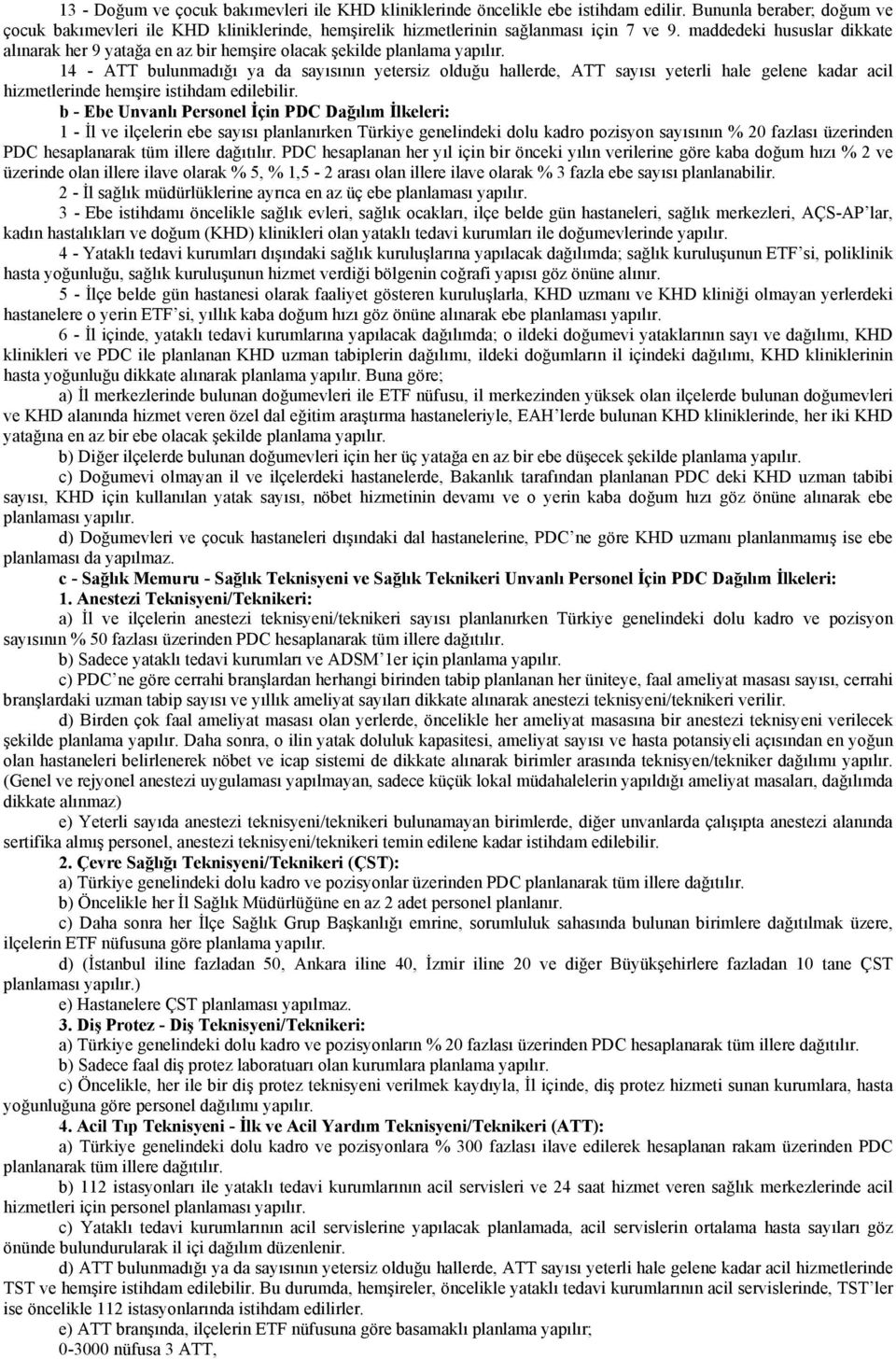 13 - Doğum ve çocuk bakımevleri ile KHD kliniklerinde öncelikle ebe istihdam edilir. Bununla beraber; doğum ve çocuk bakımevleri ile KHD kliniklerinde, hemşirelik hizmetlerinin sağlanması için 7 ve 9. maddedeki hususlar dikkate alınarak her 9 yatağa en az bir hemşire olacak şekilde planlama yapılır.

14 - ATT bulunmadığı ya da sayısının yetersiz olduğu hallerde, ATT sayısı yeterli hale gelene kadar acil hizmetlerinde hemşire istihdam edilebilir.

b - Ebe Unvanlı Personel İçin PDC Dağılım İlkeleri:

1 - İl ve ilçelerin ebe sayısı planlanırken Türkiye genelindeki dolu kadro pozisyon sayısının % 20 fazlası üzerinden PDC hesaplanarak tüm illere dağıtılır. PDC hesaplanan her yıl için bir önceki yılın verilerine göre kaba doğum hızı % 2 ve üzerinde olan illere ilave olarak % 5, % 1,5 - 2 arası olan illere ilave olarak % 3 fazla ebe sayısı planlanabilir.

2 - İl sağlık müdürlüklerine ayrıca en az üç ebe planlaması yapılır.

3 - Ebe istihdamı öncelikle sağlık evleri, sağlık ocakları, ilçe belde gün hastaneleri, sağlık merkezleri, AÇS-AP'lar, kadın hastalıkları ve doğum (KHD) klinikleri olan yataklı tedavi kurumları ile doğumevlerinde yapılır.

4 - Yataklı tedavi kurumları dışındaki sağlık kuruluşlarına yapılacak dağılımda; sağlık kuruluşunun ETF'si, poliklinik hasta yoğunluğu, sağlık kuruluşunun hizmet verdiği bölgenin coğrafi yapısı göz önüne alınır.

5 - İlçe belde gün hastanesi olarak faaliyet gösteren kuruluşlarla, KHD uzmanı ve KHD kliniği olmayan yerlerdeki hastanelere o yerin ETF'si, yıllık kaba doğum hızı göz önüne alınarak ebe planlaması yapılır.

6 - İl içinde, yataklı tedavi kurumlarına yapılacak dağılımda; o ildeki doğumevi yataklarının sayı ve dağılımı, KHD klinikleri ve PDC ile planlanan KHD uzman tabiplerin dağılımı, ildeki doğumların il içindeki dağılımı, KHD kliniklerinin hasta yoğunluğu dikkate alınarak planlama yapılır. Buna göre;

a) İl merkezlerinde bulunan doğumevleri ile ETF nüfusu, il merkezinden yüksek olan ilçelerde bulunan doğumevleri ve KHD alanında hizmet veren özel dal eğitim araştırma hastaneleriyle, EAH'lerde bulunan KHD kliniklerinde, her iki KHD yatağına en az bir ebe olacak şekilde planlama yapılır.

b) Diğer ilçelerde bulunan doğumevleri için her üç yatağa en az bir ebe düşecek şekilde planlama yapılır.

c) Doğumevi olmayan il ve ilçelerdeki hastanelerde, Bakanlık tarafından planlanan PDC deki KHD uzman tabibi sayısı, KHD için kullanılan yatak sayısı, nöbet hizmetinin devamı ve o yerin kaba doğum hızı göz önüne alınarak ebe planlaması yapılır.

d) Doğumevleri ve çocuk hastaneleri dışındaki dal hastanelerine, PDC'ne göre KHD uzmanı planlanmamış ise ebe planlaması da yapılmaz.

c - Sağlık Memuru - Sağlık Teknisyeni ve Sağlık Teknikeri Unvanlı Personel İçin PDC Dağılım İlkeleri:

1. Anestezi Teknisyeni/Teknikeri:

a) İl ve ilçelerin anestezi teknisyeni/teknikeri sayısı planlanırken Türkiye genelindeki dolu kadro ve pozisyon sayısının % 50 fazlası üzerinden PDC hesaplanarak tüm illere dağıtılır.

b) Sadece yataklı tedavi kurumları ve ADSM'ler için planlama yapılır.

c) PDC'ne göre cerrahi branşlardan herhangi birinden tabip planlanan her üniteye, faal ameliyat masası sayısı, cerrahi branşlardaki uzman tabip sayısı ve yıllık ameliyat sayıları dikkate alınarak anestezi teknisyeni/teknikeri verilir.

d) Birden çok faal ameliyat masası olan yerlerde, öncelikle her ameliyat masasına bir anestezi teknisyeni verilecek şekilde planlama yapılır. Daha sonra, o ilin yatak doluluk kapasitesi, ameliyat sayısı ve hasta potansiyeli açısından en yoğun olan hastaneleri belirlenerek nöbet ve icap sistemi de dikkate alınarak birimler arasında teknisyen/tekniker dağılımı yapılır. (Genel ve rejyonel anestezi uygulaması yapılmayan, sadece küçük lokal müdahalelerin yapıldığı ameliyat masaları, dağılımda dikkate alınmaz)

e) Yeterli sayıda anestezi teknisyeni/teknikeri bulunamayan birimlerde, diğer unvanlarda çalışıpta anestezi alanında sertifika almış personel, anestezi teknisyeni/teknikeri temin edilene kadar istihdam edilebilir.

2. Çevre Sağlığı Teknisyeni/Teknikeri (ÇST):

a) Türkiye genelindeki dolu kadro ve pozisyonlar üzerinden PDC planlanarak tüm illere dağıtılır.

b) Öncelikle her İl Sağlık Müdürlüğüne en az 2 adet personel planlanır.

c) Daha sonra her İlçe Sağlık Grup Başkanlığı emrine, sorumluluk sahasında bulunan birimlere dağıtılmak üzere, ilçelerin ETF nüfusuna göre planlama yapılır.

d) (İstanbul iline fazladan 50, Ankara iline 40, İzmir iline 20 ve diğer Büyükşehirlere fazladan 10 tane ÇST planlaması yapılır.)

e) Hastanelere ÇST planlaması yapılmaz.

3. Diş Protez - Diş Teknisyeni/Teknikeri:

a) Türkiye genelindeki dolu kadro ve pozisyonların % 20 fazlası üzerinden PDC hesaplanarak tüm illere dağıtılır.

b) Sadece faal diş protez laboratuarı olan kurumlara planlama yapılır.

c) Öncelikle, her ile bir diş protez teknisyeni verilmek kaydıyla, İl içinde, diş protez hizmeti sunan kurumlara, hasta yoğunluğuna göre personel dağılımı yapılır.

4. Acil Tıp Teknisyeni - İlk ve Acil Yardım Teknisyeni/Teknikeri (ATT):

a) Türkiye genelindeki dolu kadro ve pozisyonlara % 300 fazlası ilave edilerek hesaplanan rakam üzerinden PDC planlanarak tüm illere dağıtılır.

b) 112 istasyonları ile yataklı tedavi kurumlarının acil servisleri ve 24 saat hizmet veren sağlık merkezlerinde acil hizmetleri için personel planlaması yapılır.

c) Yataklı tedavi kurumlarının acil servislerine yapılacak planlamada, acil servislerin ortalama hasta sayısı göz önünde bulundurularak il içi dağılım düzenlenir.

d) ATT bulunmadığı ya da sayısının yetersiz olduğu hallerde, ATT sayısı yeterli hale gelene kadar acil hizmetlerinde TST ve hemşire istihdam edilebilir. Bu durumda, hemşireler, öncelikle yataklı tedavi kurumlarının acil servislerinde, TST'ler ise öncelikle 112 istasyonlarında istihdam edilirler.

e) ATT branşında, ilçelerin ETF nüfusuna göre basamaklı planlama yapılır;

0-3000 nüfusa 3 ATT,